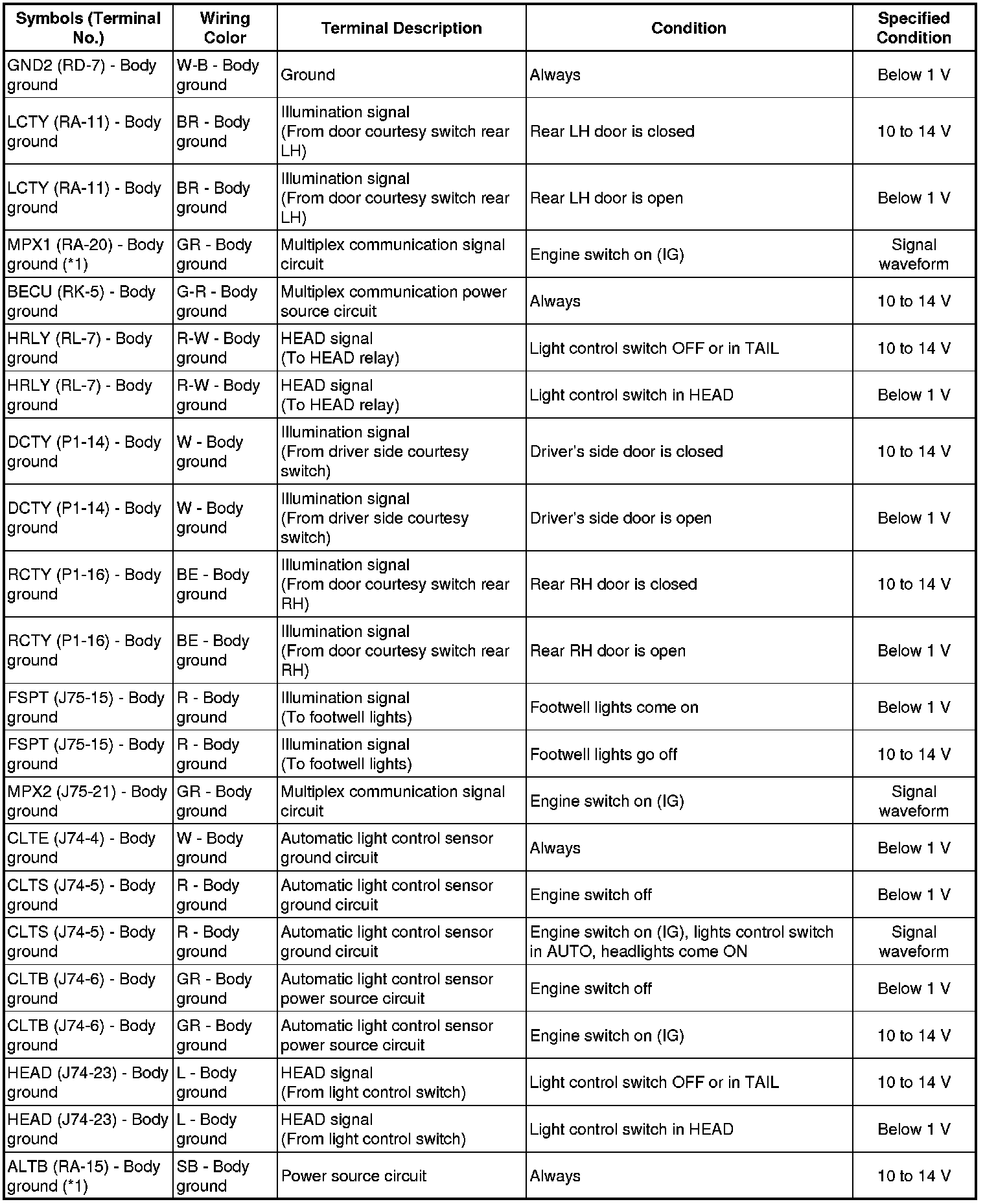 | Symbols (Terminal No.) | Wiring Color | Terminal Description | Condition | Specified Condition |
|---|---|---|---|---|
| GND2 (RD-7) - Body ground | W-B - Body ground | Ground | Always | Below 1 V |
| LCTY (RA-11) - Body ground | BR - Body ground | Illumination signal (From door courtesy switch rear LH) | Rear LH door is closed | 10 to 14 V |
| LCTY (RA-11) - Body ground | BR - Body ground | Illumination signal (From door courtesy switch rear LH) | Rear LH door is open | Below 1 V |
| MPX1 (RA-20) - Body ground (*1) | GR - Body ground | Multiplex communication signal circuit | Engine switch on (IG) | Signal waveform |
| BECU (RK-5) - Body ground | G-R - Body ground | Multiplex communication power source circuit | Always | 10 to 14 V |
| HRLY (RL-7) - Body ground | R-W - Body ground | HEAD signal (To HEAD relay) | Light control switch OFF or in TAIL | 10 to 14 V |
| HRLY (RL-7) - Body ground | R-W - Body ground | HEAD signal (To HEAD relay) | Light control switch in HEAD | Below 1 V |
| DCTY (P1-14) - Body ground | W - Body ground | Illumination signal (From driver side courtesy switch) | Driver's side door is closed | 10 to 14 V |
| DCTY (P1-14) - Body ground | W - Body ground | Illumination signal (From driver side courtesy switch) | Driver's side door is open | Below 1 V |
| RCTY (P1-16) - Body ground | BE - Body ground | Illumination signal (From door courtesy switch rear RH) | Rear RH door is closed | 10 to 14 V |
| RCTY (P1-16) - Body ground | BE - Body ground | Illumination signal (From door courtesy switch rear RH) | Rear RH door is open | Below 1 V |
| FSPT (J75-15) - Body ground | R - Body ground | Illumination signal (To footwell lights) | Footwell lights come on | Below 1 V |
| FSPT (J75-15) - Body ground | R - Body ground | Illumination signal (To footwell lights) | Footwell lights go off | 10 to 14 V |
| MPX2 (J75-21) - Body ground | GR - Body ground | Multiplex communication signal circuit | Engine switch on (IG) | Signal waveform |
| CLTE (J74-4) - Body ground | W - Body ground | Automatic light control sensor ground circuit | Always | Below 1 V |
| CLTS (J74-5) - Body ground | R - Body ground | Automatic light control sensor ground circuit | Engine switch off | Below 1 V |
| CLTS (J74-5) - Body ground | R - Body ground | Automatic light control sensor ground circuit | Engine switch on (IG), lights control switch in AUTO, headlights come ON | Signal waveform |
| CLTB (J74-6) - Body ground | GR - Body ground | Automatic light control sensor power source circuit | Engine switch off | Below 1 V |
| CLTB (J74-6) - Body ground | GR - Body ground | Automatic light control sensor power source circuit | Engine switch on (IG) | 10 to 14 V |
| HEAD (J74-23) - Body ground | L - Body ground | HEAD signal (From light control switch) | Light control switch OFF or in TAIL | 10 to 14 V |
| HEAD (J74-23) - Body ground | L - Body ground | HEAD signal (From light control switch) | Light control switch in HEAD | Below 1 V |
| ALTB (RA-15) - Body ground (*1) | SB - Body ground | Power source circuit | Always | 10 to 14 V |